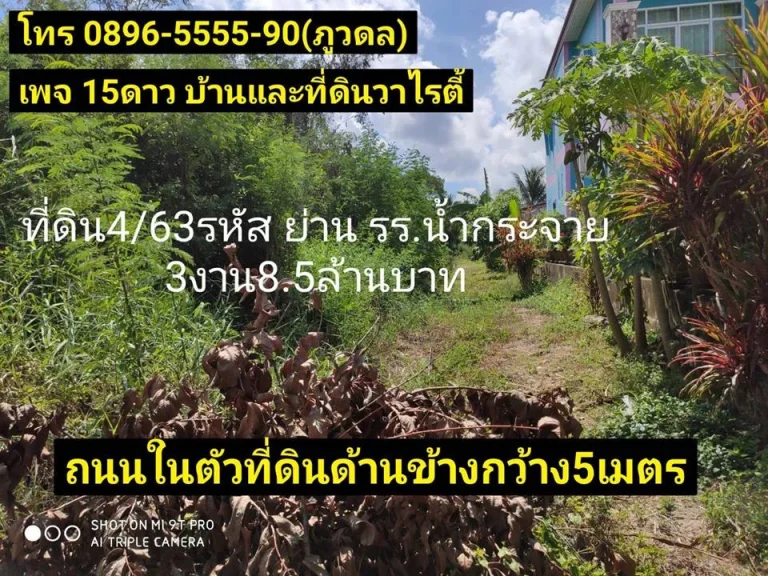 โทร 0896-5555-90(ภูวดล)
เพจ 15ดาว บ้านและที่ดินวาไรตี้

ที่ดิน4/63รหัส ย่าน รร.น้ำกระจาย
3งาน8.5ล้านบาท

ถนนในตัวที่ดินด้านข้างกว้าง5เมตร

SHOT ON MI 9T PRO
AI TRIPLE CAMERA